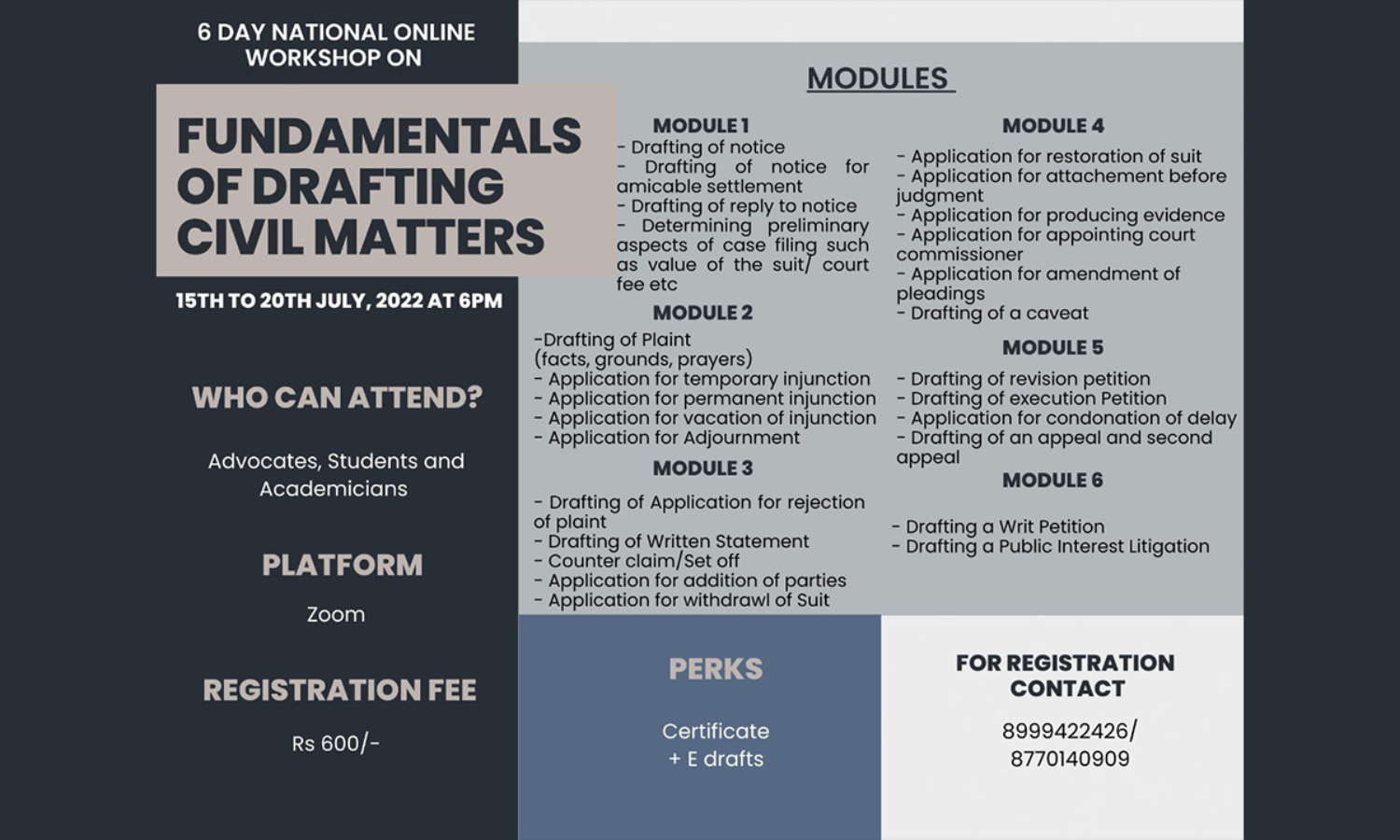 6 DAY NATIONAL ONLINE WORKSHOP ON

FUNDAMENTALS OF DRAFTING CIVIL MATTERS

15TH TO 20TH JULY, 2022 AT 6PM

WHO CAN ATTEND?

Advocates, Students and Academicians

PLATFORM

Zoom

REGISTRATION FEE

Rs 600/-

MODULES

MODULE 1
- Drafting of notice
- Drafting of notice for amicable settlement
- Drafting of reply to notice
- Determining preliminary aspects of case filing such as value of the suit/ court fee etc

MODULE 2
-Drafting of Plaint
(facts, grounds, prayers)
- Application for temporary injunction
- Application for permanent injunction
- Application for vacation of injunction
- Application for Adjournment

MODULE 3
- Drafting of Application for rejection of plaint
- Drafting of Written Statement
- Counter claim/Set off
- Application for addition of parties
- Application for withdrawl of Suit

MODULE 4
- Application for restoration of suit
- Application for attachement before judgment
- Application for producing evidence
- Application for appointing court commissioner
- Application for amendment of pleadings
- Drafting of a caveat

MODULE 5
- Drafting of revision petition
- Drafting of execution Petition
- Application for condonation of delay
- Drafting of an appeal and second appeal

MODULE 6
- Drafting a Writ Petition
- Drafting a Public Interest Litigation

PERKS

Certificate
+ E drafts

FOR REGISTRATION CONTACT

8999422426/
8770140909